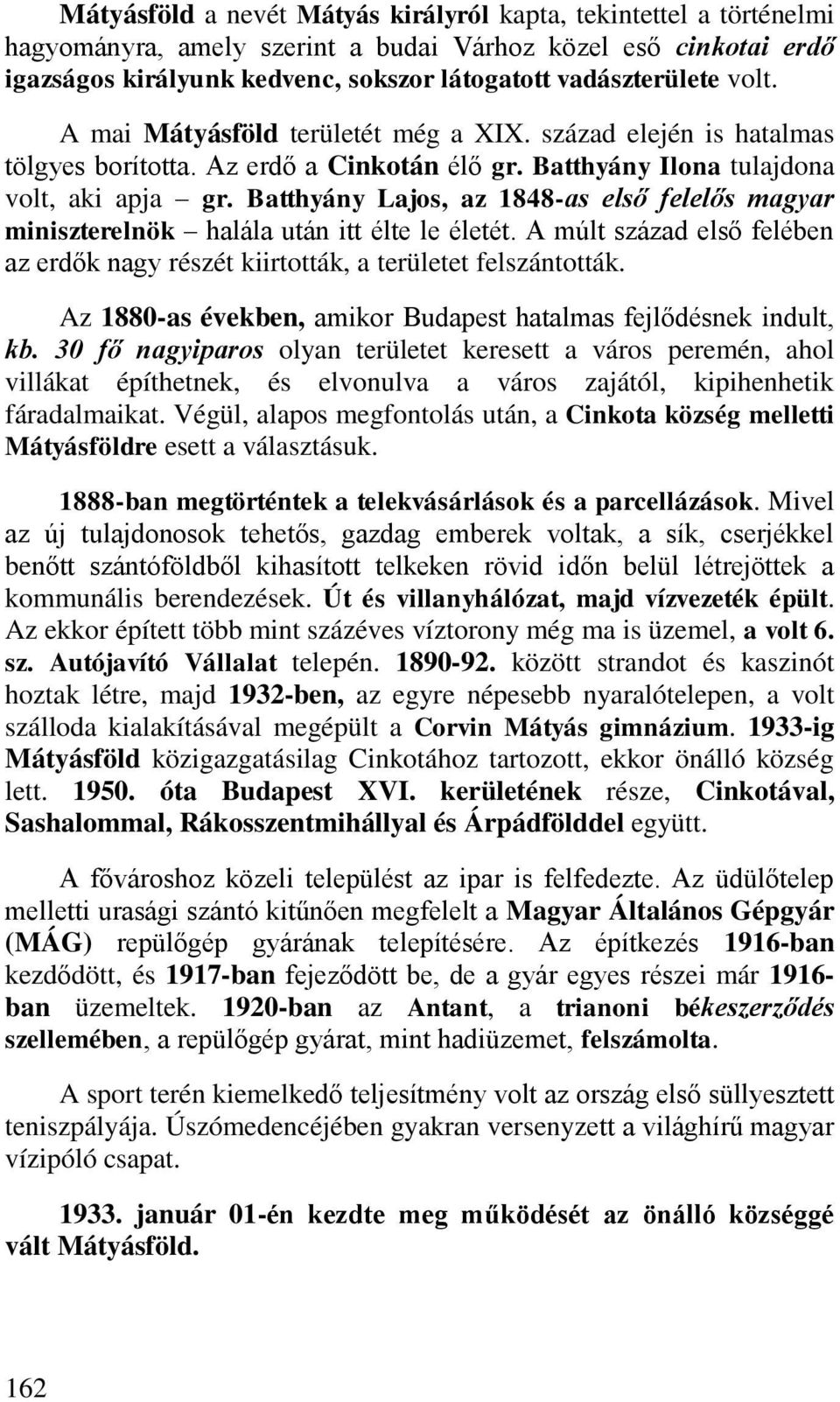 Mátyásföld a nevét Mátyás királyról kapta, tekintettel a történelmi hagyományra, amely szerint a budai Várhoz közel eső cinkotai erdő igazságos királyunk kedvenc, sokszor látogatott vadászterülete volt.

A mai Mátyásföld területét még a XIX. század elején is hatalmas tölgyes borította. Az erdő a Cinkotán élő gr. Batthyány Ilona tulajdona volt, aki apja – gr. Batthyány Lajos, az 1848-as első felelős magyar miniszterelnök – halála után itt élte le életét. A múlt század első felében az erdők nagy részét kiirtották, a területet felszántották.

Az 1880-as években, amikor Budapest hatalmas fejlődésnek indult, kb. 30 fő nagyiparos olyan területet keresett a város peremén, ahol villákat építhetnek, és elvonulva a város zajától, kipihenhetik fáradalmaikat. Végül, alapos megfontolás után, a Cinkota község melletti Mátyásföldre esett a választásuk.

1888-ban megtörténtek a telekvásárlások és a parcellázások. Mivel az új tulajdonosok tehetős, gazdag emberek voltak, a sík, cserjékkel benőtt szántóföldből kihasított telkeken rövid időn belül létrejöttek a kommunális berendezések. Út és villanyhálózat, majd vízvezeték épült. Az ekkor épített több mint százéves víztorony még ma is üzemel, a volt 6. sz. Autójavító Vállalat telepén. 1890-92. között strandot és kaszinót hoztak létre, majd 1932-ben, az egyre népesebb nyaralótelepen, a volt szálloda kialakításával megépült a Corvin Mátyás gimnázium. 1933-ig Mátyásföld közigazgatásilag Cinkotához tartozott, ekkor önálló község lett. 1950. óta Budapest XVI. kerületének része, Cinkotával, Sashalommal, Rákosszentmihállyal és Árpádfölddel együtt.

A fővároshoz közeli települést az ipar is felfedezte. Az üdülőtelep melletti urasági szántó kitűnően megfelelt a Magyar Általános Gépgyár (MÁG) repülőgép gyárának telepítésére. Az építkezés 1916-ban kezdődött, és 1917-ban fejeződött be, de a gyár egyes részei már 1916-ban üzemeltek. 1920-ban az Antant, a trianoni békeszerződés szellemében, a repülőgép gyárat, mint hadiüzemet, felszámolta.

A sport terén kiemelkedő teljesítmény volt az ország első süllyesztett teniszpályája. Úszómedencéjében gyakran versenyzett a világhírű magyar vízipóló csapat.

1933. január 01-én kezdte meg működését az önálló községgé vált Mátyásföld.

162